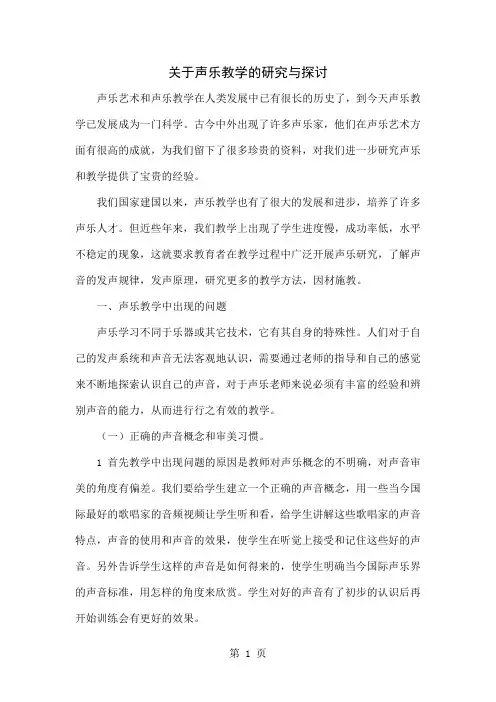 关于声乐教学的研究与探讨

声乐艺术和声乐教学在人类发展中已有很长的历史了，到今天声乐教学已发展成为一门科学。古今中外出现了许多声乐家，他们在声乐艺术方面有很高的成就，为我们留下了很多珍贵的资料，对我们进一步研究声乐和教学提供了宝贵的经验。

我们国家建国以来，声乐教学也有了很大的发展和进步，培养了许多声乐人才。但近些年来，我们教学上出现了学生进度慢，成功率低，水平不稳定的现象，这就要求教育者在教学过程中广泛开展声乐研究，了解声音的发声规律，发声原理，研究更多的教学方法，因材施教。

一、声乐教学中出现的问题

声乐学习不同于乐器或其它技术，它有其自身的特殊性。人们对于自己的发声系统和声音无法客观地认识，需要通过老师的指导和自己的感觉来不断地探索认识自己的声音，对于声乐老师来说必须有丰富的经验和辨别声音的能力，从而进行行之有效的教学。

（一）正确的声音概念和审美习惯。

1 首先教学中出现问题的原因是教师对声乐概念的不明确，对声音审美的角度有偏差。我们要给学生建立一个正确的声音概念，用一些当今国际最好的歌唱家的音频视频让学生听和看，给学生讲解这些歌唱家的声音特点，声音的使用和声音的效果，使学生在听觉上接受和记住这些好的声音。另外告诉学生这样的声音是如何得来的，使学生明确当今国际声乐界的声音标准，用怎样的角度来欣赏。学生对好的声音有了初步的认识后再开始训练会有更好的效果。

第 1 页